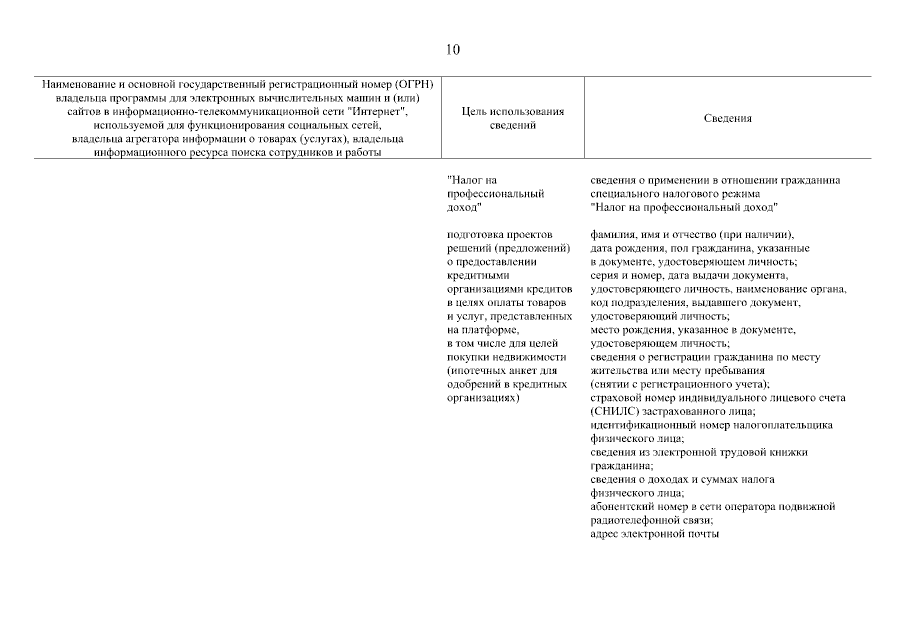 10

| Наименование и основной государственный регистрационный номер (ОГРН) владельца программы для электронных вычислительных машин и (или) сайтов в информационно-телекоммуникационной сети "Интернет", используемой для функционирования социальных сетей, владельца агрегатора информации о товарах (услугах), владельца информационного ресурса поиска сотрудников и работы | Цель использования сведений | Сведения |
|---|---|---|
| | "Налог на профессиональный доход" | сведения о применении в отношении гражданина специального налогового режима "Налог на профессиональный доход" |
| | подготовка проектов решений (предложений) о предоставлении кредитными организациями кредитов в целях оплаты товаров и услуг, представленных на платформе, в том числе для целей покупки недвижимости (ипотечных анкет для одобрений в кредитных организациях) | фамилия, имя и отчество (при наличии), дата рождения, пол гражданина, указанные в документе, удостоверяющем личность; серия и номер, дата выдачи документа, удостоверяющего личность, наименование органа, код подразделения, выдавшего документ, удостоверяющий личность; место рождения, указанное в документе, удостоверяющем личность; сведения о регистрации гражданина по месту жительства или месту пребывания (снятии с регистрационного учета); страховой номер индивидуального лицевого счета (СНИЛС) застрахованного лица; идентификационный номер налогоплательщика физического лица; сведения из электронной трудовой книжки гражданина; сведения о доходах и суммах налога физического лица; абонентский номер в сети оператора подвижной радиотелефонной связи; адрес электронной почты |